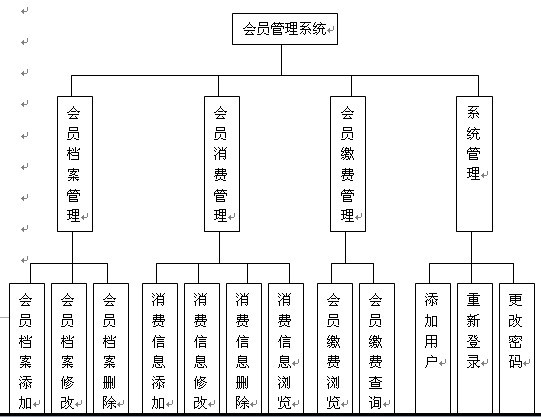 会员管理系统

会员档案管理

会员消费管理

会员缴费管理

系统管理

会员档案添加

会员档案修改

会员档案删除

消费信息添加

消费信息修改

消费信息删除

消费信息浏览

会员缴费浏览

会员缴费查询

添加用户

重新登录

更改密码